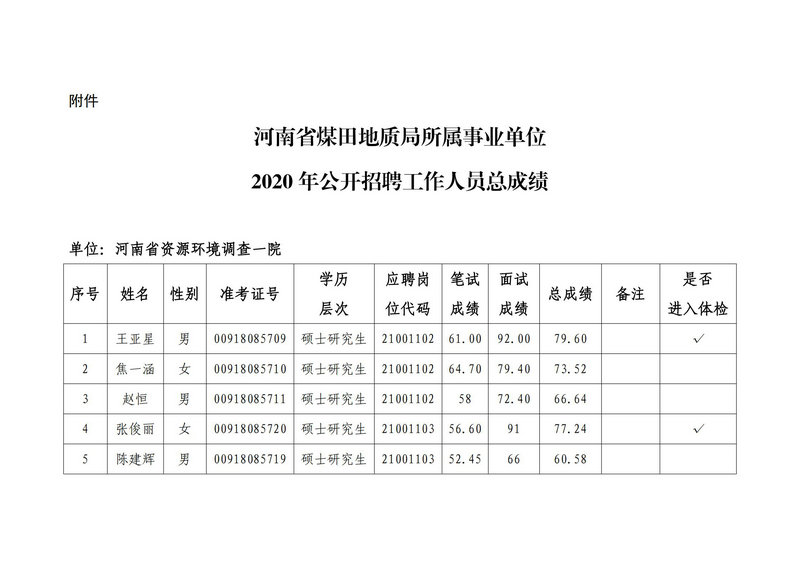 附件

河南省煤田地质局所属事业单位

2020 年公开招聘工作人员总成绩

单位：河南省资源环境调查一院

| 序号 | 姓名 | 性别 | 准考证号 | 学历层次 | 应聘岗位代码 | 笔试成绩 | 面试成绩 | 总成绩 | 备注 | 是否进入体检 |
|---|---|---|---|---|---|---|---|---|---|---|
| 1 | 王亚星 | 男 | 00918085709 | 硕士研究生 | 21001102 | 61.00 | 92.00 | 79.60 | | ✓ |
| 2 | 焦一涵 | 女 | 00918085710 | 硕士研究生 | 21001102 | 64.70 | 79.40 | 73.52 | | |
| 3 | 赵恒 | 男 | 00918085711 | 硕士研究生 | 21001102 | 58 | 72.40 | 66.64 | | |
| 4 | 张俊丽 | 女 | 00918085720 | 硕士研究生 | 21001103 | 56.60 | 91 | 77.24 | | ✓ |
| 5 | 陈建辉 | 男 | 00918085719 | 硕士研究生 | 21001103 | 52.45 | 66 | 60.58 | | |